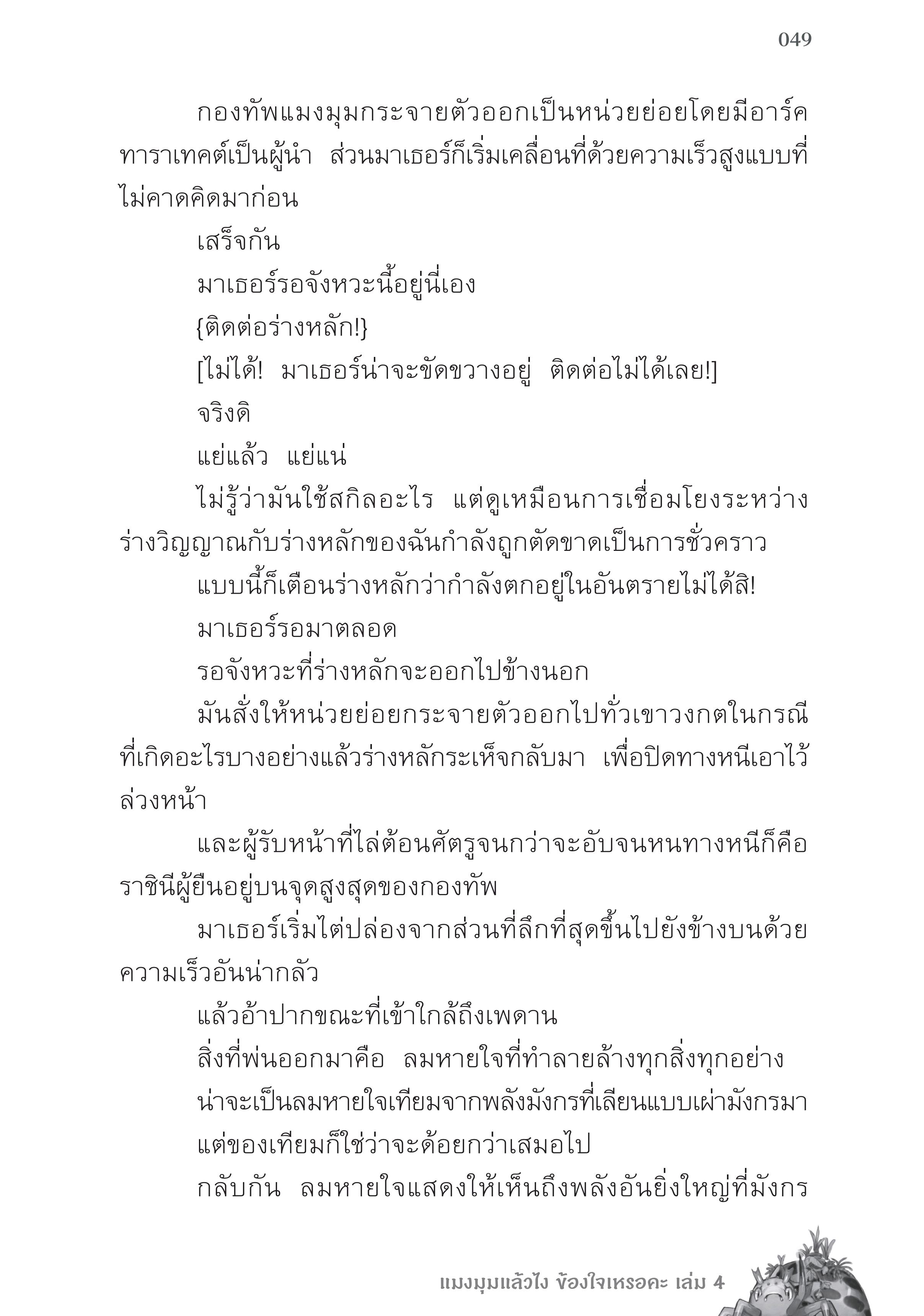 049

กองทัพแมงมุมกระจายตัวออกเป็นหน่วยย่อยโดยมีอาร์คทาราเทคต์เป็นผู้นำ ส่วนมาเธอร์ก็เริ่มเคลื่อนที่ด้วยความเร็วสูงแบบที่ไม่คาดคิดมาก่อน

เสร็จกัน

มาเธอร์รอจังหวะนี้อยู่นี่เอง

{ติดต่อร่างหลัก!}

[ไม่ได้! มาเธอร์น่าจะขัดขวางอยู่ ติดต่อไม่ได้เลย!]

จริงดิ

แย่แล้ว แย่แน่

ไม่รู้ว่ามันใช้สกิลอะไร แต่ดูเหมือนการเชื่อมโยงระหว่างร่างวิญญาณกับร่างหลักของฉันกำลังถูกตัดขาดเป็นการชั่วคราว

แบบนี้ก็เตือนร่างหลักว่ากำลังตกอยู่ในอันตรายไม่ได้สิ!

มาเธอร์รอมาตลอด

รอจังหวะที่ร่างหลักจะออกไปข้างนอก

มันสั่งให้หน่วยย่อยกระจายตัวออกไปทั่วเขาวงกตในกรณีที่เกิดอะไรบางอย่างแล้วร่างหลักระเห็จกลับมา เพื่อปิดทางหนีเอาไว้ล่วงหน้า

และผู้รับหน้าที่ไล่ต้อนศัตรูจนกว่าจะอับจนหนทางหนีก็คือราชินีผู้ยืนอยู่บนจุดสูงสุดของกองทัพ

มาเธอร์เริ่มไต่ปล่องจากส่วนที่ลึกที่สุดขึ้นไปยังข้างบนด้วยความเร็วอันน่ากลัว

แล้วอ้าปากขณะที่เข้าใกล้ถึงเพดาน

สิ่งที่พ่นออกมาคือ ลมหายใจที่ทำลายล้างทุกสิ่งทุกอย่าง

น่าจะเป็นลมหายใจเทียมจากพลังมังกรที่เลียนแบบเผ่ามังกรมา

แต่ของเทียมก็ใช่ว่าจะด้อยกว่าเสมอไป

กลับกัน ลมหายใจแสดงให้เห็นถึงพลังอันยิ่งใหญ่ที่มังกร

แมงมุมแล้วไง ข้องใจเหรอคะ เล่ม 4